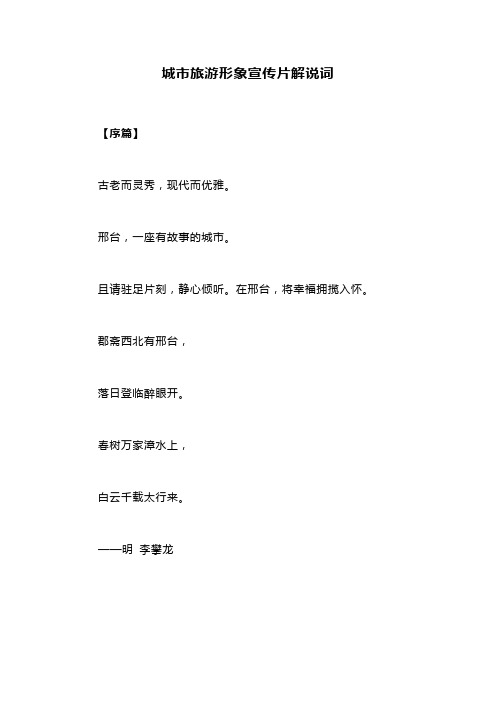 城市旅游形象宣传片解说词

【序篇】

古老而灵秀，现代而优雅。

邢台，一座有故事的城市。

且请驻足片刻，静心倾听。在邢台，将幸福拥揽入怀。

郡斋西北有邢台，

落日登临醉眼开。

春树万家漳水上，

白云千载太行来。

——明 李攀龙